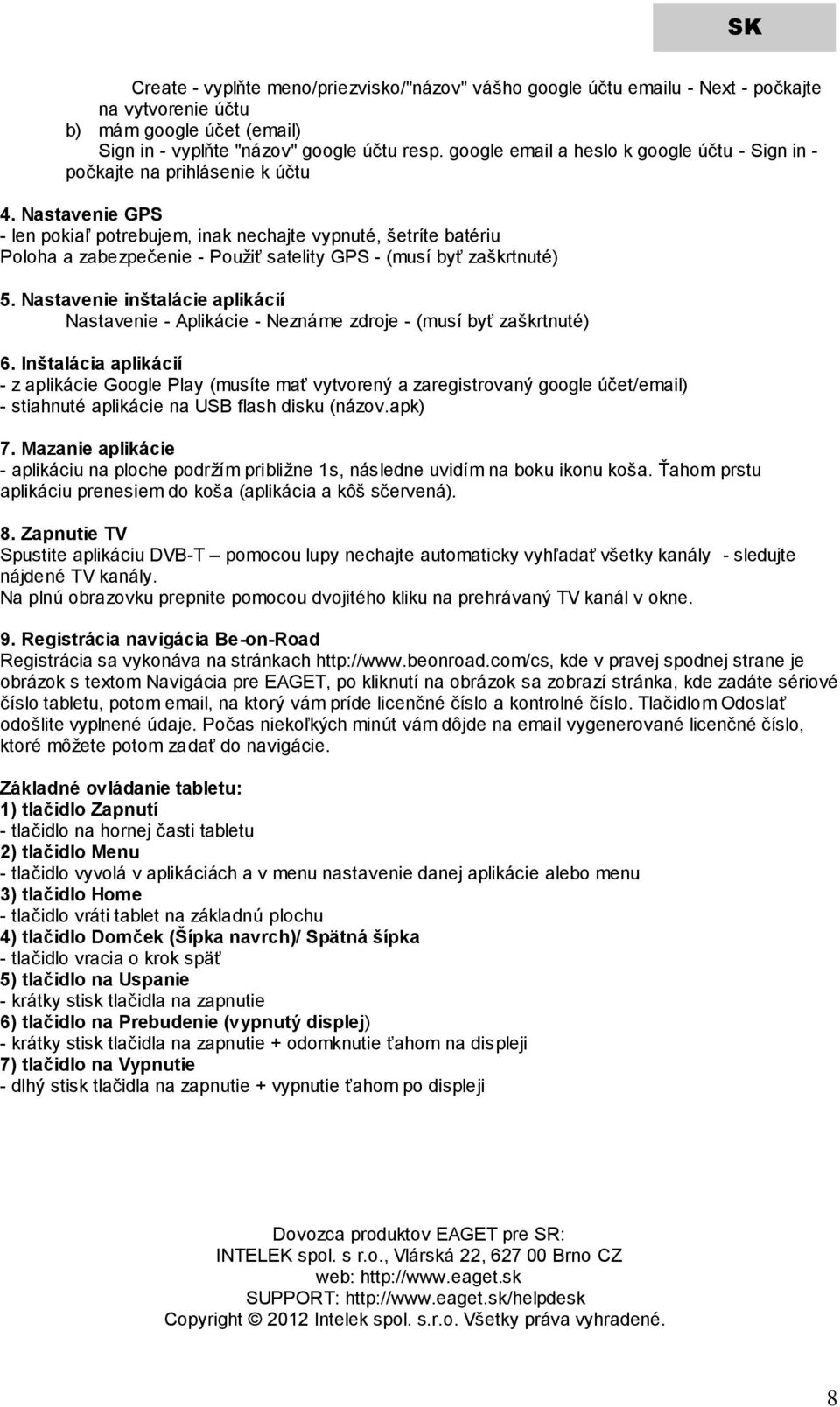 SK

Create - vyplňte meno/priezvisko/"názov" vášho google účtu emailu - Next - počkajte na vytvorenie účtu
b) mám google účet (email)
Sign in - vyplňte "názov" google účtu resp. google email a heslo k google účtu - Sign in - počkajte na prihlásenie k účtu

4. Nastavenie GPS
- len pokiaľ potrebujem, inak nechajte vypnuté, šetríte batériu
Poloha a zabezpečenie - Použiť satelity GPS - (musí byť zaškrtnuté)

5. Nastavenie inštalácie aplikácií
Nastavenie - Aplikácie - Neznáme zdroje - (musí byť zaškrtnuté)

6. Inštalácia aplikácií
- z aplikácie Google Play (musíte mať vytvorený a zaregistrovaný google účet/email)
- stiahnuté aplikácie na USB flash disku (názov.apk)

7. Mazanie aplikácie
- aplikáciu na ploche podržím približne 1s, následne uvidím na boku ikonu koša. Ťahom prstu aplikáciu prenesiem do koša (aplikácia a kôš sčervená).

8. Zapnutie TV
Spustite aplikáciu DVB-T – pomocou lupy nechajte automaticky vyhľadať všetky kanály - sledujte nájdené TV kanály.
Na plnú obrazovku prepnite pomocou dvojitého kliku na prehrávaný TV kanál v okne.

9. Registrácia navigácia Be-on-Road
Registrácia sa vykonáva na stránkach http://www.beonroad.com/cs, kde v pravej spodnej strane je obrázok s textom Navigácia pre EAGET, po kliknutí na obrázok sa zobrazí stránka, kde zadáte sériové číslo tabletu, potom email, na ktorý vám príde licenčné číslo a kontrolné číslo. Tlačidlom Odoslať odošlite vyplnené údaje. Počas niekoľkých minút vám dôjde na email vygenerované licenčné číslo, ktoré môžete potom zadať do navigácie.

Základné ovládanie tabletu:
1) tlačidlo Zapnutí
- tlačidlo na hornej časti tabletu
2) tlačidlo Menu
- tlačidlo vyvolá v aplikáciách a v menu nastavenie danej aplikácie alebo menu
3) tlačidlo Home
- tlačidlo vráti tablet na základnú plochu
4) tlačidlo Domček (Šípka navrch)/ Spätná šípka
- tlačidlo vracia o krok späť
5) tlačidlo na Uspanie
- krátky stisk tlačidla na zapnutie
6) tlačidlo na Prebudenie (vypnutý displej)
- krátky stisk tlačidla na zapnutie + odomknutie ťahom na displeji
7) tlačidlo na Vypnutie
- dlhý stisk tlačidla na zapnutie + vypnutie ťahom po displeji

Dovozca produktov EAGET pre SR:
INTELEK spol. s r.o., Vlárská 22, 627 00 Brno CZ
web: http://www.eaget.sk
SUPPORT: http://www.eaget.sk/helpdesk
Copyright © 2012 Intelek spol. s.r.o. Všetky práva vyhradené.

8